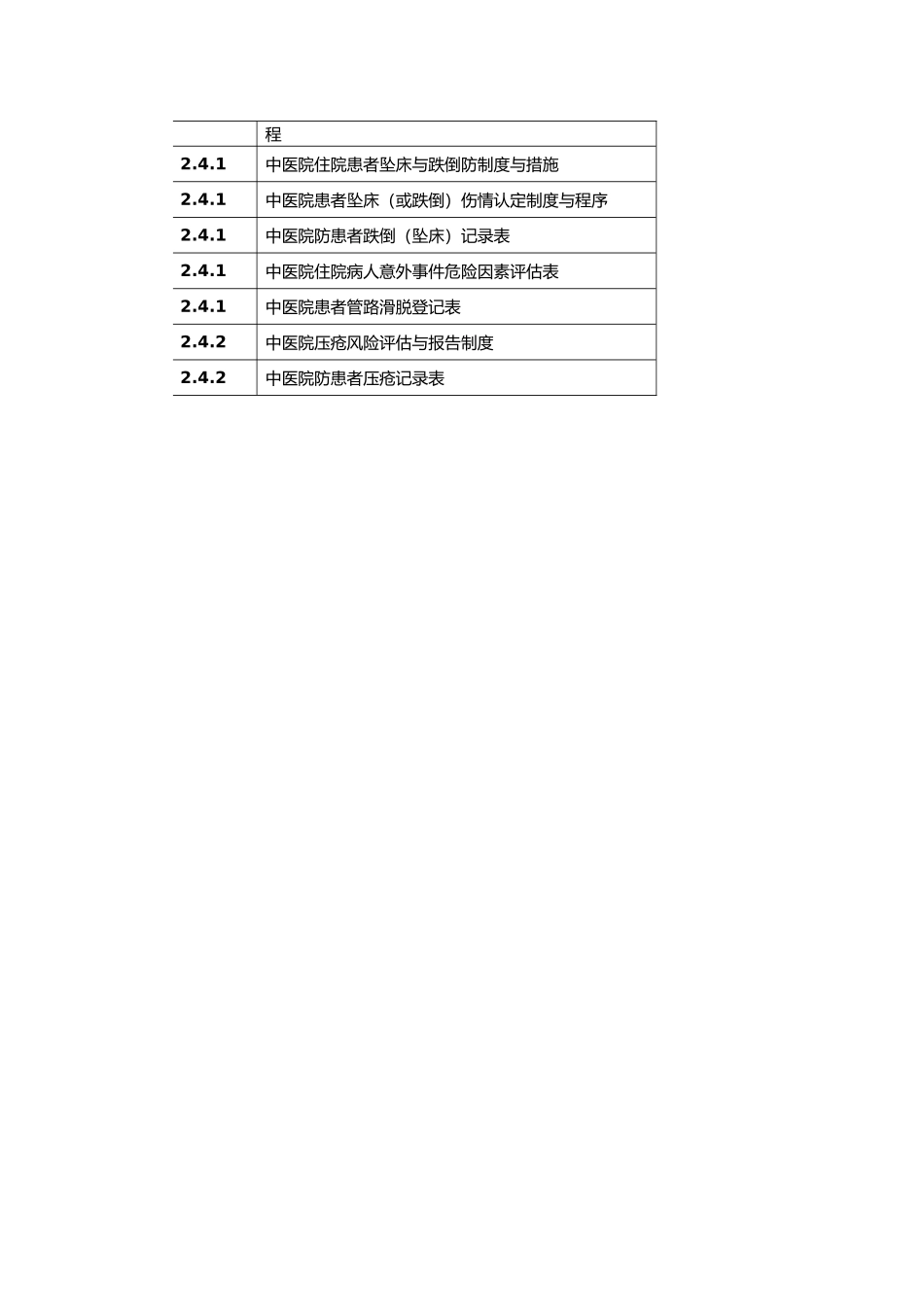 |  | 程 |
|---|---|
| **2.4.1** | 中医院住院患者坠床与跌倒防制度与措施 |
| **2.4.1** | 中医院患者坠床（或跌倒）伤情认定制度与程序 |
| **2.4.1** | 中医院防患者跌倒（坠床）记录表 |
| **2.4.1** | 中医院住院病人意外事件危险因素评估表 |
| **2.4.1** | 中医院患者管路滑脱登记表 |
| **2.4.2** | 中医院压疮风险评估与报告制度 |
| **2.4.2** | 中医院防患者压疮记录表 |